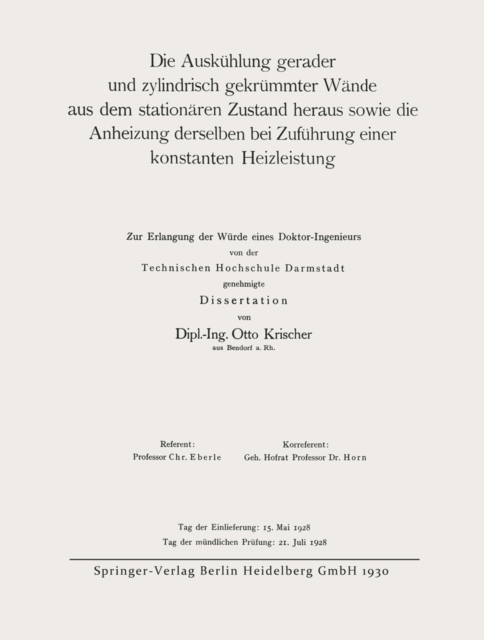 Die Auskühlung gerader und zylindrisch gekrümmter Wände aus dem stationären Zustand heraus sowie die Anheizung derselben bei Zuführung einer konstanten Heizleistung

Zur Erlangung der Würde eines Doktor-Ingenieurs
von der
Technischen Hochschule Darmstadt
genehmigte
Dissertation
von
Dipl.-Ing. Otto Krischer
aus Bendorf a. Rh.

Referent:
Professor Chr. Eberle

Korreferent:
Geh. Hofrat Professor Dr. Horn

Tag der Einlieferung: 15. Mai 1928
Tag der mündlichen Prüfung: 21. Juli 1928

Springer-Verlag Berlin Heidelberg GmbH 1930